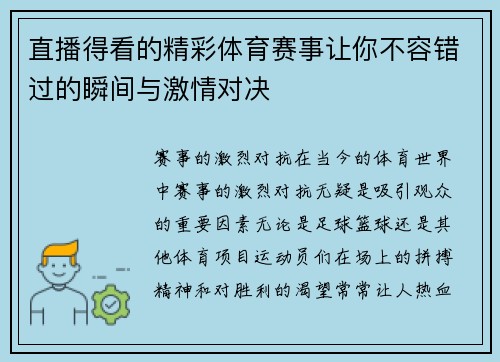 直播得看的精彩体育赛事让你不容错过的瞬间与激情对决

赛事的激烈对抗在当今的体育世界中赛事的激烈对抗无疑是吸引观众的重要因素无论是足球篮球还是其他体育项目运动员们在场上的拼搏精神和对胜利的渴望常常让人热血